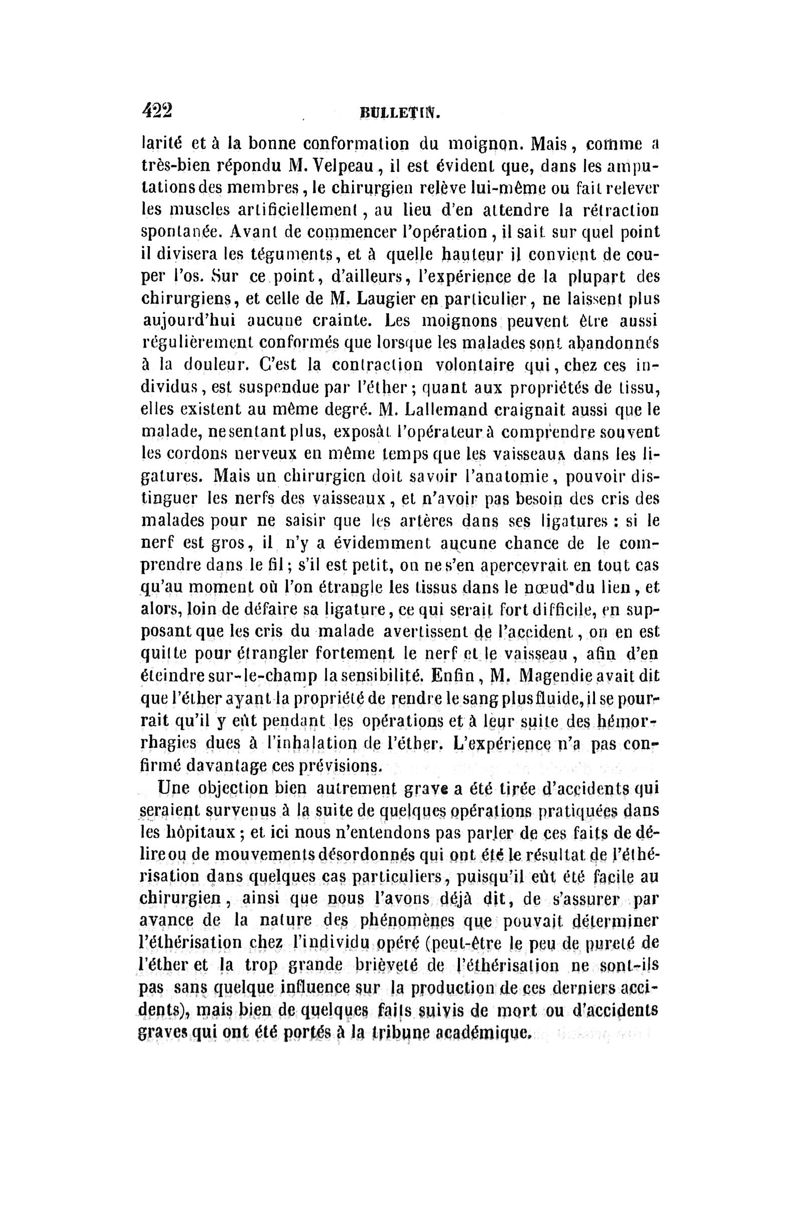 422 BULLETIN.

larité et à la bonne conformation du moignon. Mais, comme a très-bien répondu M. Velpeau, il est évident que, dans les amputations des membres, le chirurgien relève lui-même ou fait relever les muscles artificiellement, au lieu d'en attendre la rétraction spontanée. Avant de commencer l'opération, il sait sur quel point il divisera les téguments, et à quelle hauteur il convient de couper l'os. Sur ce point, d'ailleurs, l'expérience de la plupart des chirurgiens, et celle de M. Laugier en particulier, ne laissent plus aujourd'hui aucune crainte. Les moignons peuvent être aussi régulièrement conformés que lorsque les malades sont abandonnés à la douleur. C'est la contraction volontaire qui, chez ces individus, est suspendue par l'éther; quant aux propriétés de tissu, elles existent au même degré. M. Lallemand craignait aussi que le malade, ne sentant plus, exposât l'opérateur à comprendre souvent les cordons nerveux en même temps que les vaisseaux dans les ligatures. Mais un chirurgien doit savoir l'anatomie, pouvoir distinguer les nerfs des vaisseaux, et n'avoir pas besoin des cris des malades pour ne saisir que les artères dans ses ligatures : si le nerf est gros, il n'y a évidemment aucune chance de le comprendre dans le fil; s'il est petit, on ne s'en apercevrait en tout cas qu'au moment où l'on étrangle les tissus dans le nœud du lien, et alors, loin de défaire sa ligature, ce qui serait fort difficile, en supposant que les cris du malade avertissent de l'accident, on en est quitte pour étrangler fortement le nerf et le vaisseau, afin d'en éteindre sur-le-champ la sensibilité. Enfin, M. Magendie avait dit que l'éther ayant la propriété de rendre le sang plus fluide, il se pourrait qu'il y eût pendant les opérations et à leur suite des hémorrhagies dues à l'inhalation de l'éther. L'expérience n'a pas confirmé davantage ces prévisions.

Une objection bien autrement grave a été tirée d'accidents qui seraient survenus à la suite de quelques opérations pratiquées dans les hôpitaux; et ici nous n'entendons pas parler de ces faits de délire ou de mouvements désordonnés qui ont été le résultat de l'éthérisation dans quelques cas particuliers, puisqu'il eût été facile au chirurgien, ainsi que nous l'avons déjà dit, de s'assurer par avance de la nature des phénomènes que pouvait déterminer l'éthérisation chez l'individu opéré (peut-être le peu de pureté de l'éther et la trop grande brièveté de l'éthérisation ne sont-ils pas sans quelque influence sur la production de ces derniers accidents), mais bien de quelques faits suivis de mort ou d'accidents graves qui ont été portés à la tribune académique.